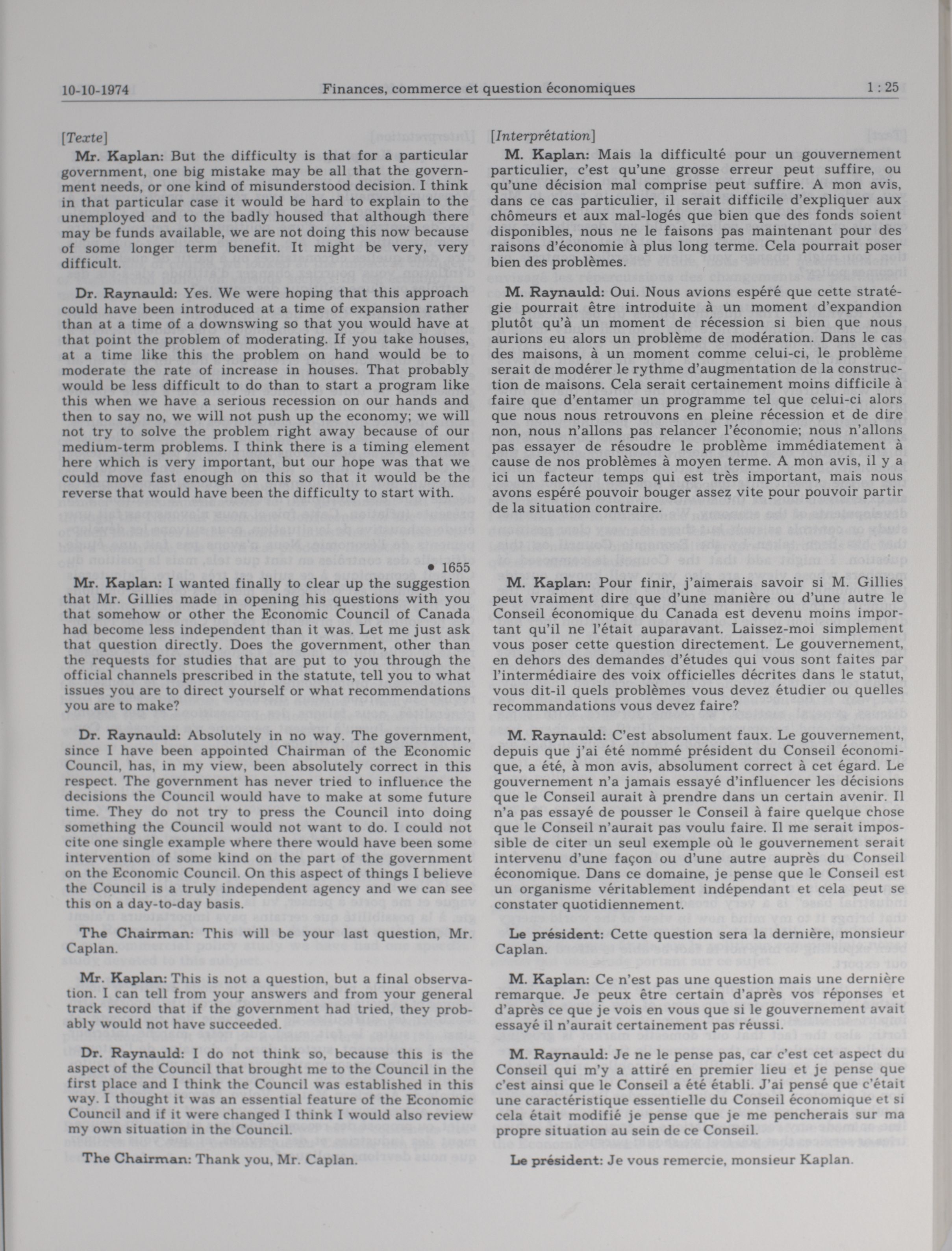 10-10-1974 Finances, commerce et question économiques 1 : 25

[Texte]

Mr. Kaplan: But the difficulty is that for a particular government, one big mistake may be all that the government needs, or one kind of misunderstood decision. I think in that particular case it would be hard to explain to the unemployed and to the badly housed that although there may be funds available, we are not doing this now because of some longer term benefit. It might be very, very difficult.

Dr. Raynauld: Yes. We were hoping that this approach could have been introduced at a time of expansion rather than at a time of a downswing so that you would have at that point the problem of moderating. If you take houses, at a time like this the problem on hand would be to moderate the rate of increase in houses. That probably would be less difficult to do than to start a program like this when we have a serious recession on our hands and then to say no, we will not push up the economy; we will not try to solve the problem right away because of our medium-term problems. I think there is a timing element here which is very important, but our hope was that we could move fast enough on this so that it would be the reverse that would have been the difficulty to start with.

• 1655

Mr. Kaplan: I wanted finally to clear up the suggestion that Mr. Gillies made in opening his questions with you that somehow or other the Economic Council of Canada had become less independent than it was. Let me just ask that question directly. Does the government, other than the requests for studies that are put to you through the official channels prescribed in the statute, tell you to what issues you are to direct yourself or what recommendations you are to make?

Dr. Raynauld: Absolutely in no way. The government, since I have been appointed Chairman of the Economic Council, has, in my view, been absolutely correct in this respect. The government has never tried to influence the decisions the Council would have to make at some future time. They do not try to press the Council into doing something the Council would not want to do. I could not cite one single example where there would have been some intervention of some kind on the part of the government on the Economic Council. On this aspect of things I believe the Council is a truly independent agency and we can see this on a day-to-day basis.

The Chairman: This will be your last question, Mr. Caplan.

Mr. Kaplan: This is not a question, but a final observation. I can tell from your answers and from your general track record that if the government had tried, they probably would not have succeeded.

Dr. Raynauld: I do not think so, because this is the aspect of the Council that brought me to the Council in the first place and I think the Council was established in this way. I thought it was an essential feature of the Economic Council and if it were changed I think I would also review my own situation in the Council.

The Chairman: Thank you, Mr. Caplan.

[Interprétation]

M. Kaplan: Mais la difficulté pour un gouvernement particulier, c'est qu'une grosse erreur peut suffire, ou qu'une décision mal comprise peut suffire. A mon avis, dans ce cas particulier, il serait difficile d'expliquer aux chômeurs et aux mal-logés que bien que des fonds soient disponibles, nous ne le faisons pas maintenant pour des raisons d'économie à plus long terme. Cela pourrait poser bien des problèmes.

M. Raynauld: Oui. Nous avions espéré que cette stratégie pourrait être introduite à un moment d'expandion plutôt qu'à un moment de récession si bien que nous aurions eu alors un problème de modération. Dans le cas des maisons, à un moment comme celui-ci, le problème serait de modérer le rythme d'augmentation de la construction de maisons. Cela serait certainement moins difficile à faire que d'entamer un programme tel que celui-ci alors que nous nous retrouvons en pleine récession et de dire non, nous n'allons pas relancer l'économie; nous n'allons pas essayer de résoudre le problème immédiatement à cause de nos problèmes à moyen terme. A mon avis, il y a ici un facteur temps qui est très important, mais nous avons espéré pouvoir bouger assez vite pour pouvoir partir de la situation contraire.

M. Kaplan: Pour finir, j'aimerais savoir si M. Gillies peut vraiment dire que d'une manière ou d'une autre le Conseil économique du Canada est devenu moins important qu'il ne l'était auparavant. Laissez-moi simplement vous poser cette question directement. Le gouvernement, en dehors des demandes d'études qui vous sont faites par l'intermédiaire des voix officielles décrites dans le statut, vous dit-il quels problèmes vous devez étudier ou quelles recommandations vous devez faire?

M. Raynauld: C'est absolument faux. Le gouvernement, depuis que j'ai été nommé président du Conseil économique, a été, à mon avis, absolument correct à cet égard. Le gouvernement n'a jamais essayé d'influencer les décisions que le Conseil aurait à prendre dans un certain avenir. Il n'a pas essayé de pousser le Conseil à faire quelque chose que le Conseil n'aurait pas voulu faire. Il me serait impossible de citer un seul exemple où le gouvernement serait intervenu d'une façon ou d'une autre auprès du Conseil économique. Dans ce domaine, je pense que le Conseil est un organisme véritablement indépendant et cela peut se constater quotidiennement.

Le président: Cette question sera la dernière, monsieur Caplan.

M. Kaplan: Ce n'est pas une question mais une dernière remarque. Je peux être certain d'après vos réponses et d'après ce que je vois en vous que si le gouvernement avait essayé il n'aurait certainement pas réussi.

M. Raynauld: Je ne le pense pas, car c'est cet aspect du Conseil qui m'y a attiré en premier lieu et je pense que c'est ainsi que le Conseil a été établi. J'ai pensé que c'était une caractéristique essentielle du Conseil économique et si cela était modifié je pense que je me pencherais sur ma propre situation au sein de ce Conseil.

Le président: Je vous remercie, monsieur Kaplan.